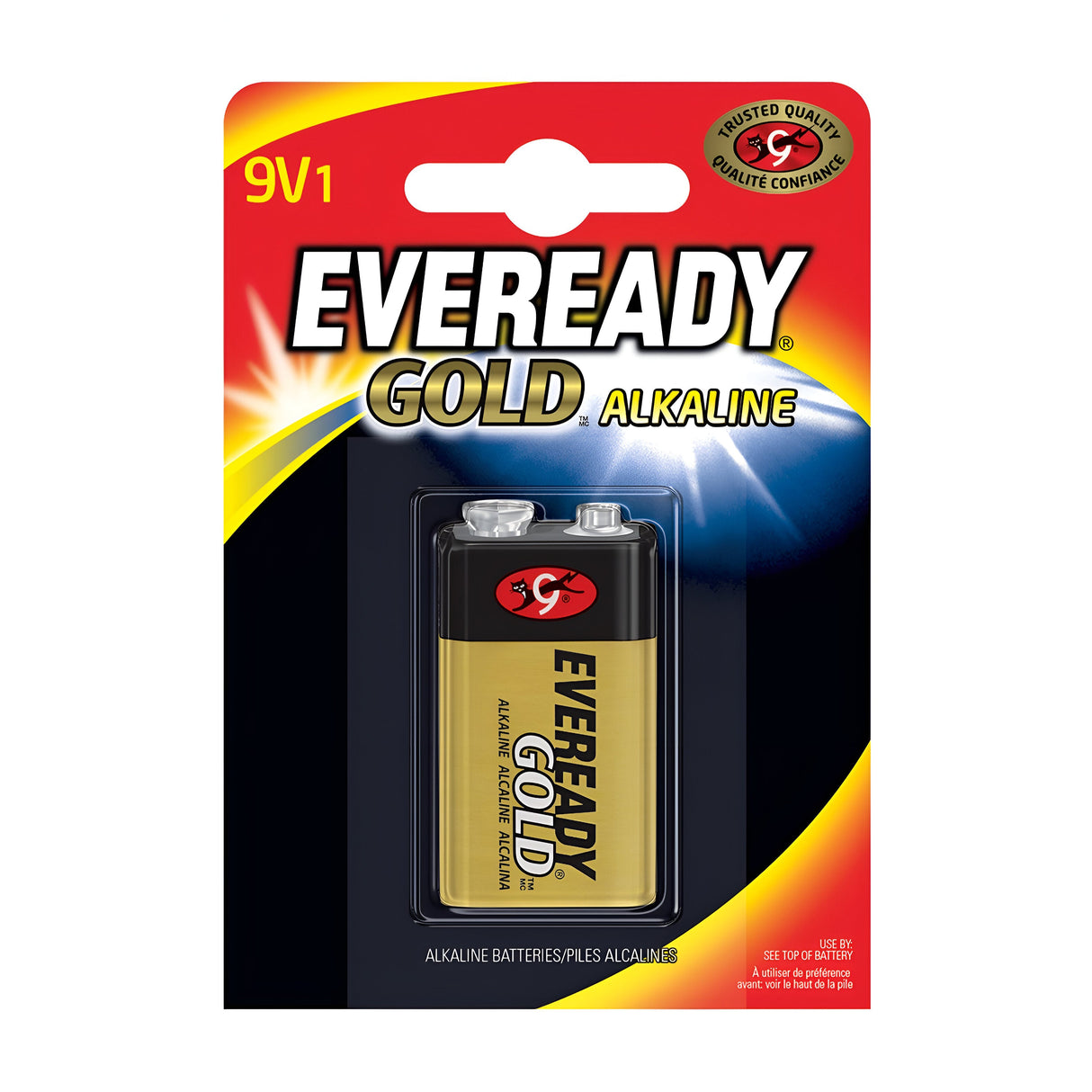 9V1

TRUSTED QUALITY
9
QUALITÉ CONFIANCE

EVEREADY®
GOLD™ MC ALKALINE

9

EVEREADY®
GOLD™ MC
ALKALINE ALCALINE ALCALINA

ALKALINE BATTERIES/PILES ALCALINES

USE BY:
SEE TOP OF BATTERY
À utiliser de préférence avant: voir le haut de la pile